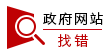 政府网站
找错